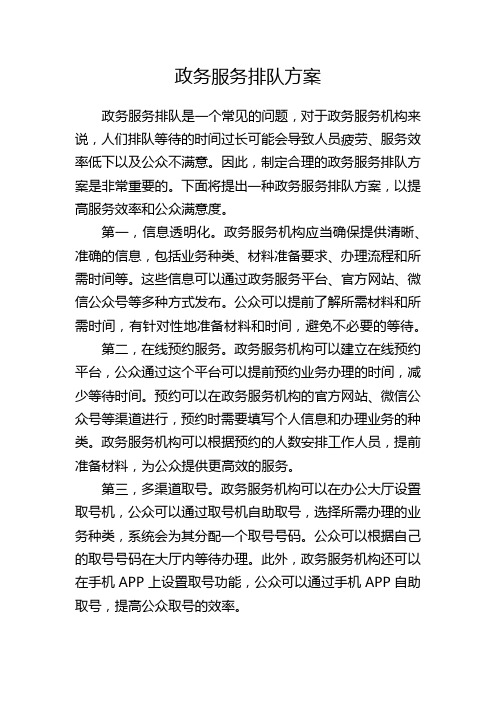 政务服务排队方案

政务服务排队是一个常见的问题，对于政务服务机构来说，人们排队等待的时间过长可能会导致人员疲劳、服务效率低下以及公众不满意。因此，制定合理的政务服务排队方案是非常重要的。下面将提出一种政务服务排队方案，以提高服务效率和公众满意度。

第一，信息透明化。政务服务机构应当确保提供清晰、准确的信息，包括业务种类、材料准备要求、办理流程和所需时间等。这些信息可以通过政务服务平台、官方网站、微信公众号等多种方式发布。公众可以提前了解所需材料和所需时间，有针对性地准备材料和时间，避免不必要的等待。

第二，在线预约服务。政务服务机构可以建立在线预约平台，公众通过这个平台可以提前预约业务办理的时间，减少等待时间。预约可以在政务服务机构的官方网站、微信公众号等渠道进行，预约时需要填写个人信息和办理业务的种类。政务服务机构可以根据预约的人数安排工作人员，提前准备材料，为公众提供更高效的服务。

第三，多渠道取号。政务服务机构可以在办公大厅设置取号机，公众可以通过取号机自助取号，选择所需办理的业务种类，系统会为其分配一个取号号码。公众可以根据自己的取号号码在大厅内等待办理。此外，政务服务机构还可以在手机 APP 上设置取号功能，公众可以通过手机 APP 自助取号，提高公众取号的效率。